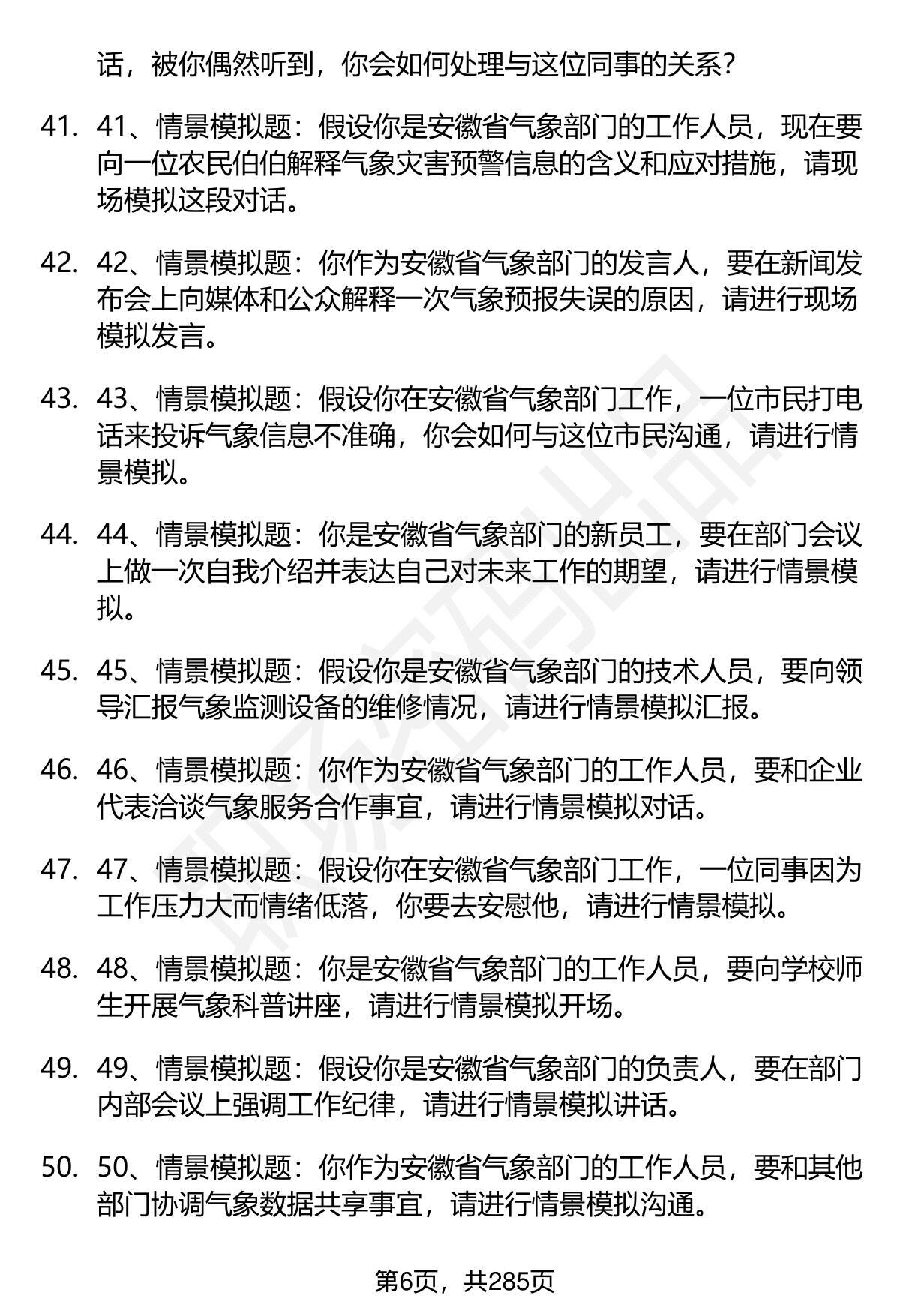 话，被你偶然听到，你会如何处理与这位同事的关系？

41. 41、情景模拟题：假设你是安徽省气象部门的工作人员，现在要向一位农民伯伯解释气象灾害预警信息的含义和应对措施，请现场模拟这段对话。

42. 42、情景模拟题：你作为安徽省气象部门的发言人，要在新闻发布会上向媒体和公众解释一次气象预报失误的原因，请进行现场模拟发言。

43. 43、情景模拟题：假设你在安徽省气象部门工作，一位市民打电话来投诉气象信息不准确，你会如何与这位市民沟通，请进行情景模拟。

44. 44、情景模拟题：你是安徽省气象部门的新员工，要在部门会议上做一次自我介绍并表达自己对未来工作的期望，请进行情景模拟。

45. 45、情景模拟题：假设你是安徽省气象部门的技术人员，要向领导汇报气象监测设备的维修情况，请进行情景模拟汇报。

46. 46、情景模拟题：你作为安徽省气象部门的工作人员，要和企业代表洽谈气象服务合作事宜，请进行情景模拟对话。

47. 47、情景模拟题：假设你在安徽省气象部门工作，一位同事因为工作压力大而情绪低落，你要去安慰他，请进行情景模拟。

48. 48、情景模拟题：你是安徽省气象部门的工作人员，要向学校师生开展气象科普讲座，请进行情景模拟开场。

49. 49、情景模拟题：假设你是安徽省气象部门的负责人，要在部门内部会议上强调工作纪律，请进行情景模拟讲话。

50. 50、情景模拟题：你作为安徽省气象部门的工作人员，要和其他部门协调气象数据共享事宜，请进行情景模拟沟通。

第6页，共285页